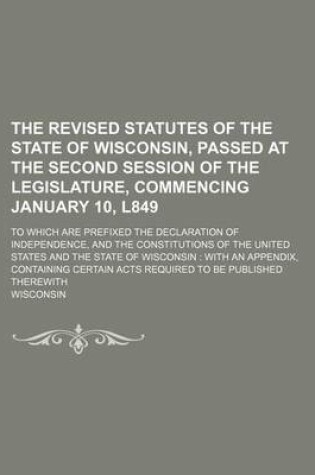 THE REVISED STATUTES OF THE STATE OF WISCONSIN, PASSED AT THE SECOND SESSION OF THE LEGISLATURE, COMMENCING JANUARY 10, L849

TO WHICH ARE PREFIXED THE DECLARATION OF INDEPENDENCE, AND THE CONSTITUTIONS OF THE UNITED STATES AND THE STATE OF WISCONSIN : WITH AN APPENDIX, CONTAINING CERTAIN ACTS REQUIRED TO BE PUBLISHED THEREWITH

WISCONSIN